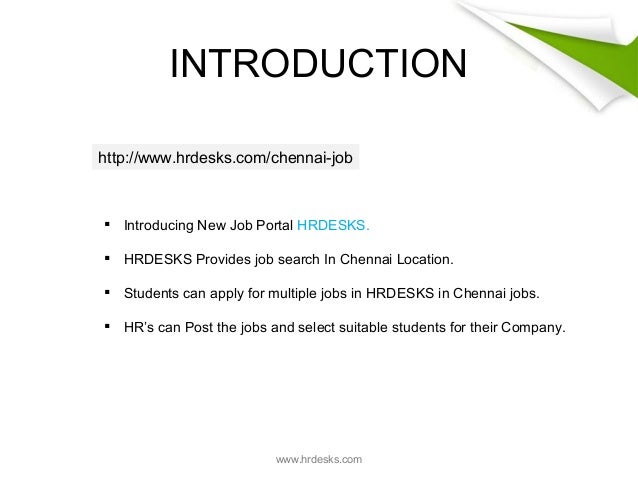 INTRODUCTION

http://www.hrdesks.com/chennai-job

• Introducing New Job Portal HRDESKS.
• HRDESKS Provides job search In Chennai Location.
• Students can apply for multiple jobs in HRDESKS in Chennai jobs.
• HR's can Post the jobs and select suitable students for their Company.

www.hrdesks.com